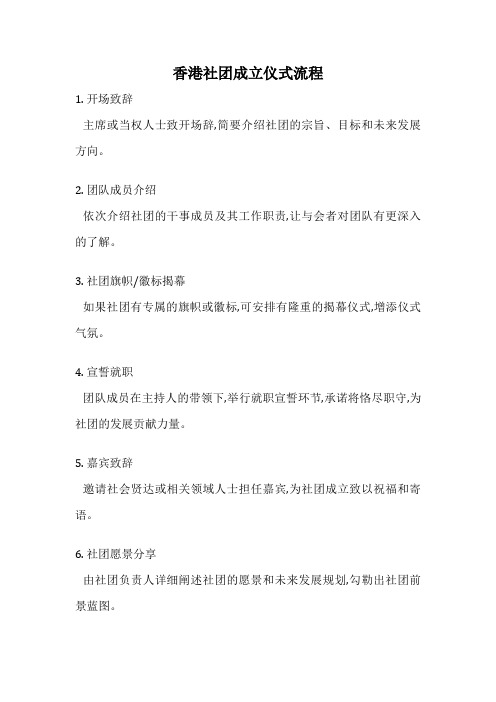 香港社团成立仪式流程

1. 开场致辞

主席或当权人士致开场辞,简要介绍社团的宗旨、目标和未来发展方向。

2. 团队成员介绍

依次介绍社团的干事成员及其工作职责,让与会者对团队有更深入的了解。

3. 社团旗帜/徽标揭幕

如果社团有专属的旗帜或徽标,可安排有隆重的揭幕仪式,增添仪式气氛。

4. 宣誓就职

团队成员在主持人的带领下,举行就职宣誓环节,承诺将恪尽职守,为社团的发展贡献力量。

5. 嘉宾致辞

邀请社会贤达或相关领域人士担任嘉宾,为社团成立致以祝福和寄语。

6. 社团愿景分享

由社团负责人详细阐述社团的愿景和未来发展规划,勾勒出社团前景蓝图。